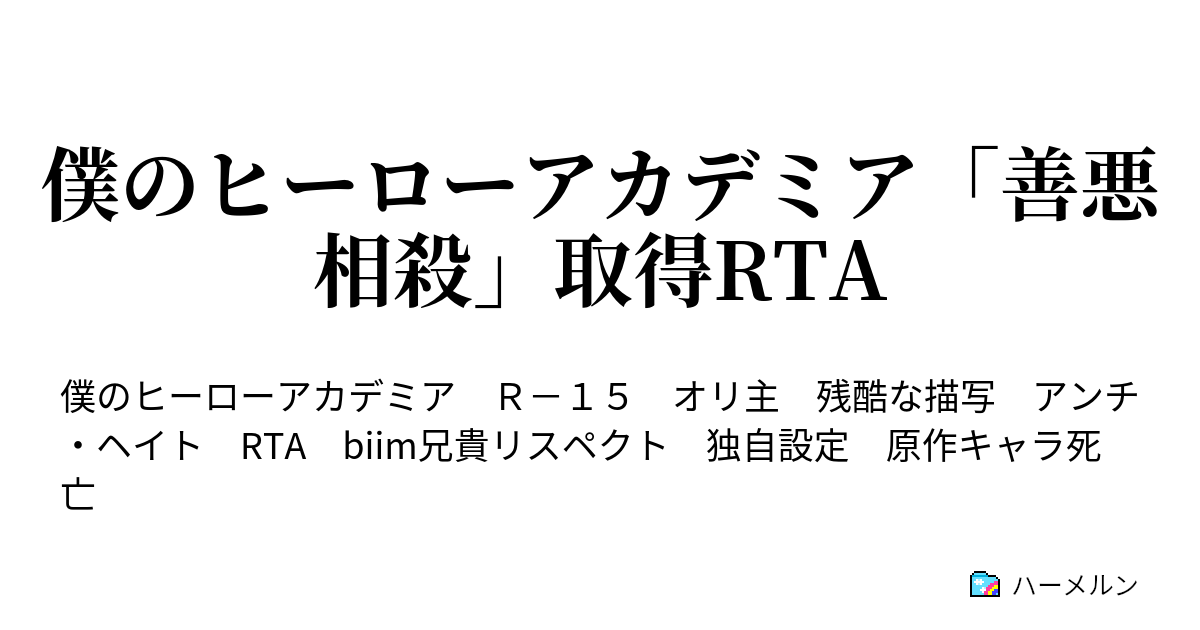 僕のヒーローアカデミア「善悪相殺」取得RTA

僕のヒーローアカデミア　Ｒ－１５　オリ主　残酷な描写　アンチ・ヘイト　RTA　biim兄貴リスペクト　独自設定　原作キャラ死亡

ハーメルン